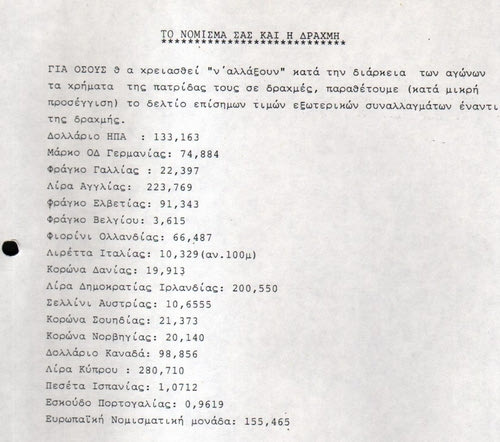 ΤΟ ΝΟΜΙΣΜΑ ΣΑΣ ΚΑΙ Η ΔΡΑΧΜΗ
******************************

ΓΙΑ ΟΣΟΥΣ θ α χρειασθεί "ν'αλλάξουν" κατά την διάρκεια των αγώνων τα χρήματα της πατρίδας τους σε δραχμές, παραθέτουμε (κατά μικρή προσέγγιση) το δελτίο επίσημων τιμών εξωτερικών συναλλαγμάτων έναντι της δραχμής.

Δολλάριο ΗΠΑ : 133,163
Μάρκο ΟΔ Γερμανίας: 74,884
Φράγκο Γαλλίας : 22,397
Λίρα Αγγλίας: 223,769
Φράγκο Ελβετίας: 91,343
Φράγκο Βελγίου: 3,615
Φιορίνι Ολλανδίας: 66,487
Λιρέττα Ιταλίας: 10,329(αν.100μ)
Κορώνα Δανίας: 19,913
Λίρα Δημοκρατίας Ιρλανδίας: 200,550
Σελλίνι Αυστρίας: 10,6555
Κορώνα Σουηδίας: 21,373
Κορώνα Νορβηγίας: 20,140
Δολλάριο Καναδά: 98,856
Λίρα Κύπρου : 280,710
Πεσέτα Ισπανίας: 1,0712
Εσκούδο Πορτογαλίας: 0,9619
Ευρωπαϊκή Νομισματική μονάδα: 155,465